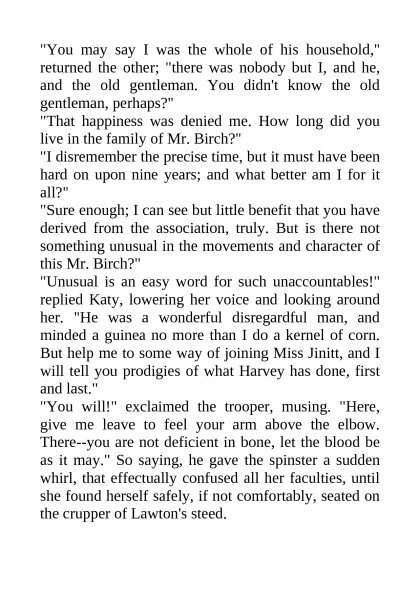 "You may say I was the whole of his household," returned the other; "there was nobody but I, and he, and the old gentleman. You didn't know the old gentleman, perhaps?"

"That happiness was denied me. How long did you live in the family of Mr. Birch?"

"I disremember the precise time, but it must have been hard on upon nine years; and what better am I for it all?"

"Sure enough; I can see but little benefit that you have derived from the association, truly. But is there not something unusual in the movements and character of this Mr. Birch?"

"Unusual is an easy word for such unaccountables!" replied Katy, lowering her voice and looking around her. "He was a wonderful disregardful man, and minded a guinea no more than I do a kernel of corn. But help me to some way of joining Miss Jinitt, and I will tell you prodigies of what Harvey has done, first and last."

"You will!" exclaimed the trooper, musing. "Here, give me leave to feel your arm above the elbow. There--you are not deficient in bone, let the blood be as it may." So saying, he gave the spinster a sudden whirl, that effectually confused all her faculties, until she found herself safely, if not comfortably, seated on the crupper of Lawton's steed.